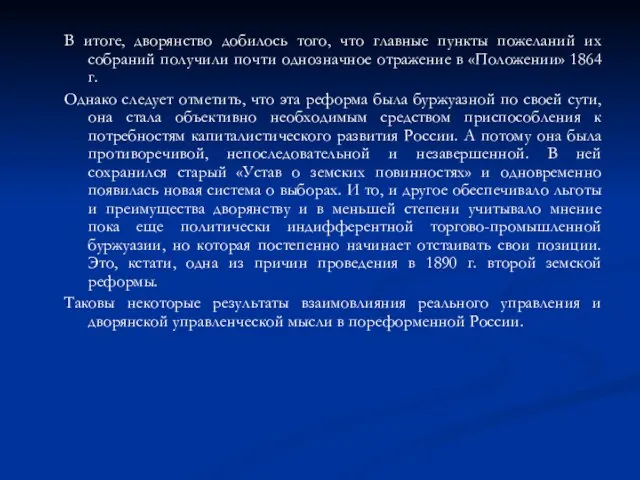 В итоге, дворянство добилось того, что главные пункты пожеланий их собраний получили почти однозначное отражение в «Положении» 1864 г.

Однако следует отметить, что эта реформа была буржуазной по своей сути, она стала объективно необходимым средством приспособления к потребностям капиталистического развития России. А потому она была противоречивой, непоследовательной и незавершенной. В ней сохранился старый «Устав о земских повинностях» и одновременно появилась новая система о выборах. И то, и другое обеспечивало льготы и преимущества дворянству и в меньшей степени учитывало мнение пока еще политически индифферентной торгово-промышленной буржуазии, но которая постепенно начинает отстаивать свои позиции. Это, кстати, одна из причин проведения в 1890 г. второй земской реформы.

Таковы некоторые результаты взаимовлияния реального управления и дворянской управленческой мысли в пореформенной России.